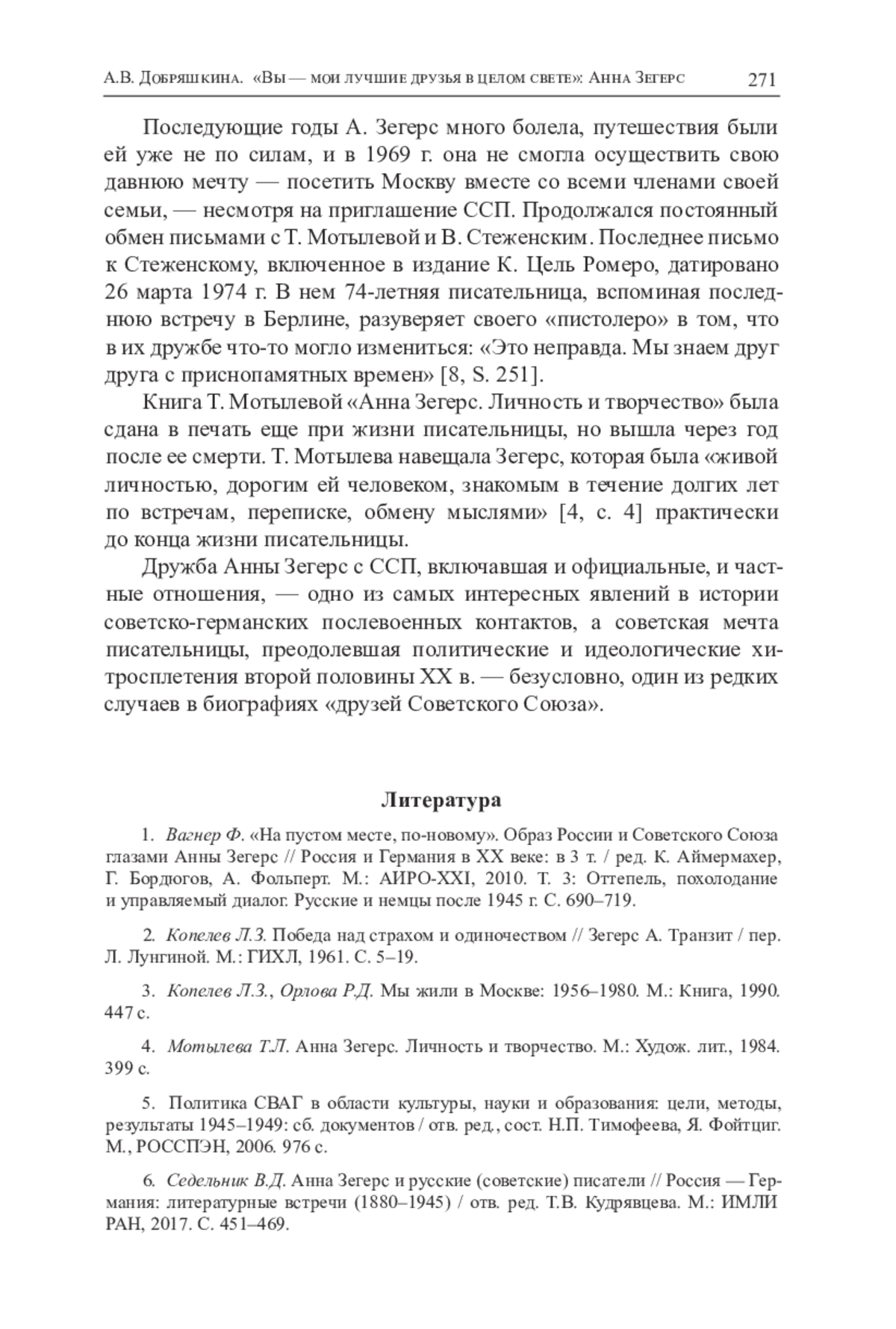 А.В. Добряшкина. «Вы — мои лучшие друзья в целом свете»: Анна Зегерс 271

Последующие годы А. Зегерс много болела, путешествия были ей уже не по силам, и в 1969 г. она не смогла осуществить свою давнюю мечту — посетить Москву вместе со всеми членами своей семьи, — несмотря на приглашение ССП. Продолжался постоянный обмен письмами с Т. Мотылевой и В. Стеженским. Последнее письмо к Стеженскому, включенное в издание К. Цель Ромеро, датировано 26 марта 1974 г. В нем 74-летняя писательница, вспоминая последнюю встречу в Берлине, разуверяет своего «пистолеро» в том, что в их дружбе что-то могло измениться: «Это неправда. Мы знаем друг друга с приснопамятных времен» [8, S. 251].

Книга Т. Мотылевой «Анна Зегерс. Личность и творчество» была сдана в печать еще при жизни писательницы, но вышла через год после ее смерти. Т. Мотылева навещала Зегерс, которая была «живой личностью, дорогим ей человеком, знакомым в течение долгих лет по встречам, переписке, обмену мыслями» [4, с. 4] практически до конца жизни писательницы.

Дружба Анны Зегерс с ССП, включавшая и официальные, и частные отношения, — одно из самых интересных явлений в истории советско-германских послевоенных контактов, а советская мечта писательницы, преодолевшая политические и идеологические хитросплетения второй половины XX в. — безусловно, один из редких случаев в биографиях «друзей Советского Союза».

Литература

1. Вагнер Ф. «На пустом месте, по-новому». Образ России и Советского Союза глазами Анны Зегерс // Россия и Германия в XX веке: в 3 т. / ред. К. Аймермахер, Г. Бордюгов, А. Фольперт. М.: АИРО-XXI, 2010. Т. 3: Оттепель, похолодание и управляемый диалог. Русские и немцы после 1945 г. С. 690–719.

2. Копелев Л.З. Победа над страхом и одиночеством // Зегерс А. Транзит / пер. Л. Лунгиной. М.: ГИХЛ, 1961. С. 5–19.

3. Копелев Л.З., Орлова Р.Д. Мы жили в Москве: 1956–1980. М.: Книга, 1990. 447 с.

4. Мотылева Т.Л. Анна Зегерс. Личность и творчество. М.: Худож. лит., 1984. 399 с.

5. Политика СВАГ в области культуры, науки и образования: цели, методы, результаты 1945–1949: сб. документов / отв. ред., сост. Н.П. Тимофеева, Я. Фойтциг. М., РОССПЭН, 2006. 976 с.

6. Седельник В.Д. Анна Зегерс и русские (советские) писатели // Россия — Германия: литературные встречи (1880–1945) / отв. ред. Т.В. Кудрявцева. М.: ИМЛИ РАН, 2017. С. 451–469.